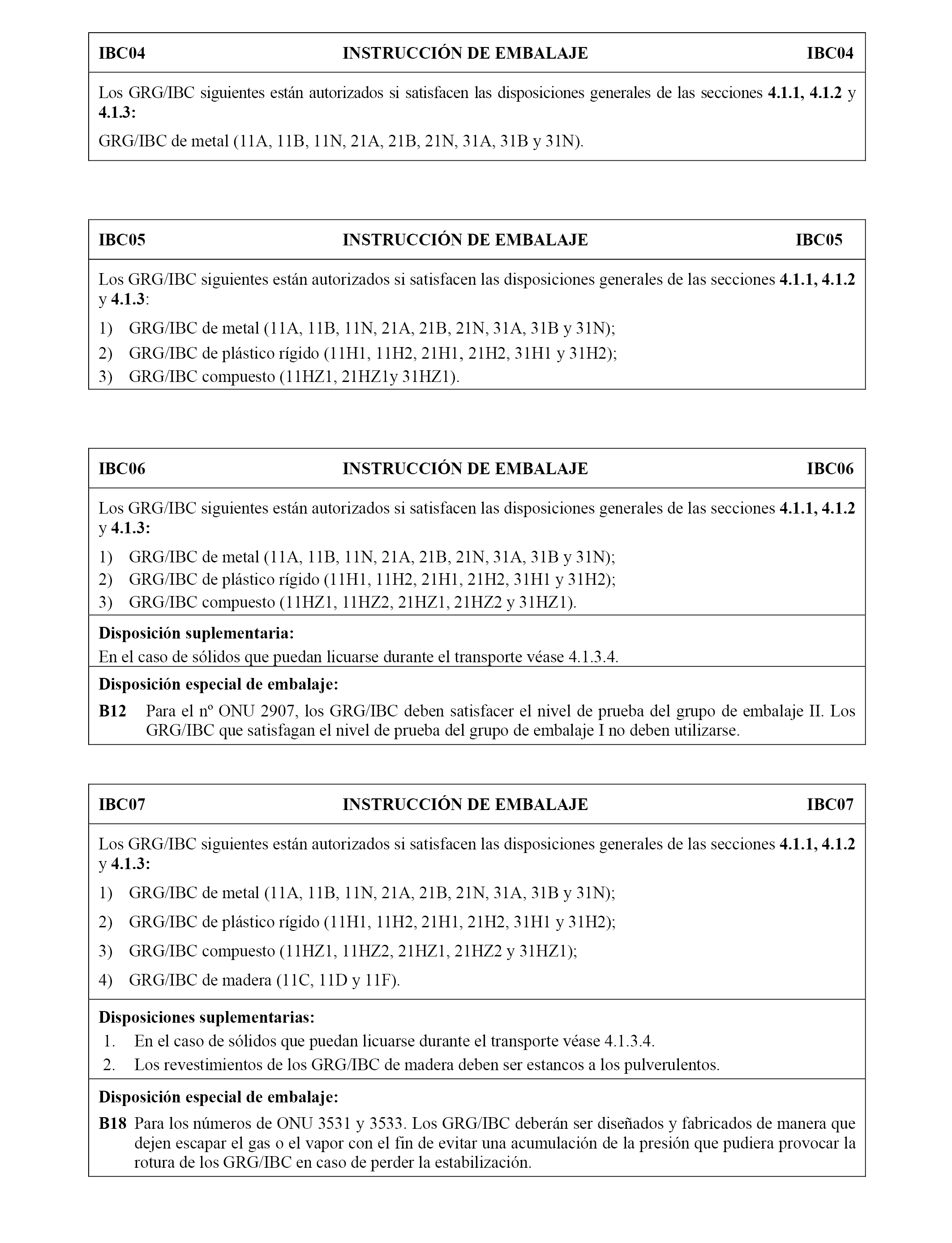 IBC04 INSTRUCCIÓN DE EMBALAJE IBC04

Los GRG/IBC siguientes están autorizados si satisfacen las disposiciones generales de las secciones 4.1.1, 4.1.2 y 4.1.3:

GRG/IBC de metal (11A, 11B, 11N, 21A, 21B, 21N, 31A, 31B y 31N).

IBC05 INSTRUCCIÓN DE EMBALAJE IBC05

Los GRG/IBC siguientes están autorizados si satisfacen las disposiciones generales de las secciones 4.1.1, 4.1.2 y 4.1.3:

1) GRG/IBC de metal (11A, 11B, 11N, 21A, 21B, 21N, 31A, 31B y 31N);
2) GRG/IBC de plástico rígido (11H1, 11H2, 21H1, 21H2, 31H1 y 31H2);
3) GRG/IBC compuesto (11HZ1, 21HZ1y 31HZ1).

IBC06 INSTRUCCIÓN DE EMBALAJE IBC06

Los GRG/IBC siguientes están autorizados si satisfacen las disposiciones generales de las secciones 4.1.1, 4.1.2 y 4.1.3:

1) GRG/IBC de metal (11A, 11B, 11N, 21A, 21B, 21N, 31A, 31B y 31N);
2) GRG/IBC de plástico rígido (11H1, 11H2, 21H1, 21H2, 31H1 y 31H2);
3) GRG/IBC compuesto (11HZ1, 11HZ2, 21HZ1, 21HZ2 y 31HZ1).

Disposición suplementaria:
En el caso de sólidos que puedan licuarse durante el transporte véase 4.1.3.4.

Disposición especial de embalaje:
B12 Para el nº ONU 2907, los GRG/IBC deben satisfacer el nivel de prueba del grupo de embalaje II. Los GRG/IBC que satisfagan el nivel de prueba del grupo de embalaje I no deben utilizarse.

IBC07 INSTRUCCIÓN DE EMBALAJE IBC07

Los GRG/IBC siguientes están autorizados si satisfacen las disposiciones generales de las secciones 4.1.1, 4.1.2 y 4.1.3:

1) GRG/IBC de metal (11A, 11B, 11N, 21A, 21B, 21N, 31A, 31B y 31N);
2) GRG/IBC de plástico rígido (11H1, 11H2, 21H1, 21H2, 31H1 y 31H2);
3) GRG/IBC compuesto (11HZ1, 11HZ2, 21HZ1, 21HZ2 y 31HZ1);
4) GRG/IBC de madera (11C, 11D y 11F).

Disposiciones suplementarias:
1. En el caso de sólidos que puedan licuarse durante el transporte véase 4.1.3.4.
2. Los revestimientos de los GRG/IBC de madera deben ser estancos a los pulverulentos.

Disposición especial de embalaje:
B18 Para los números de ONU 3531 y 3533. Los GRG/IBC deberán ser diseñados y fabricados de manera que dejen escapar el gas o el vapor con el fin de evitar una acumulación de la presión que pudiera provocar la rotura de los GRG/IBC en caso de perder la estabilización.